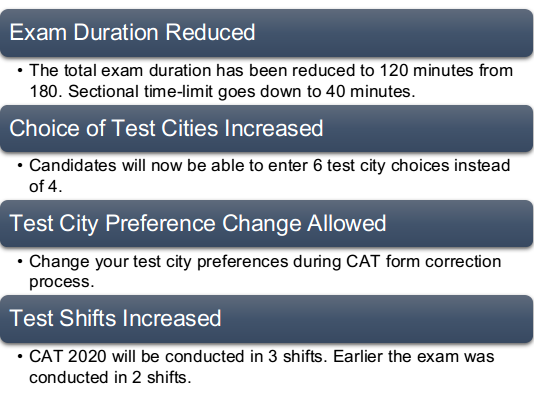 Exam Duration Reduced

• The total exam duration has been reduced to 120 minutes from 180. Sectional time-limit goes down to 40 minutes.

Choice of Test Cities Increased

• Candidates will now be able to enter 6 test city choices instead of 4.

Test City Preference Change Allowed

• Change your test city preferences during CAT form correction process.

Test Shifts Increased

• CAT 2020 will be conducted in 3 shifts. Earlier the exam was conducted in 2 shifts.